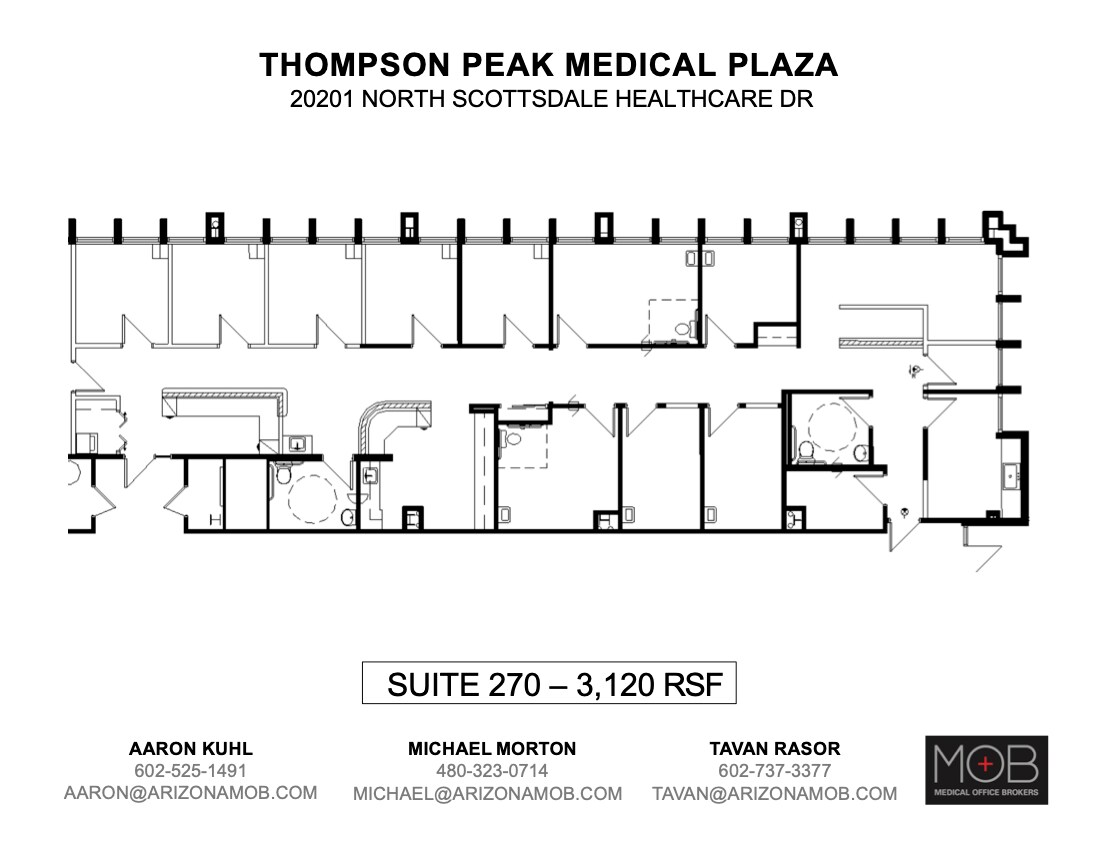 THOMPSON PEAK MEDICAL PLAZA
20201 NORTH SCOTTSDALE HEALTHCARE DR

SUITE 270 – 3,120 RSF

AARON KUHL
602-525-1491
AARON@ARIZONAMOB.COM

MICHAEL MORTON
480-323-0714
MICHAEL@ARIZONAMOB.COM

TAVAN RASOR
602-737-3377
TAVAN@ARIZONAMOB.COM

MOB
MEDICAL OFFICE BROKERS